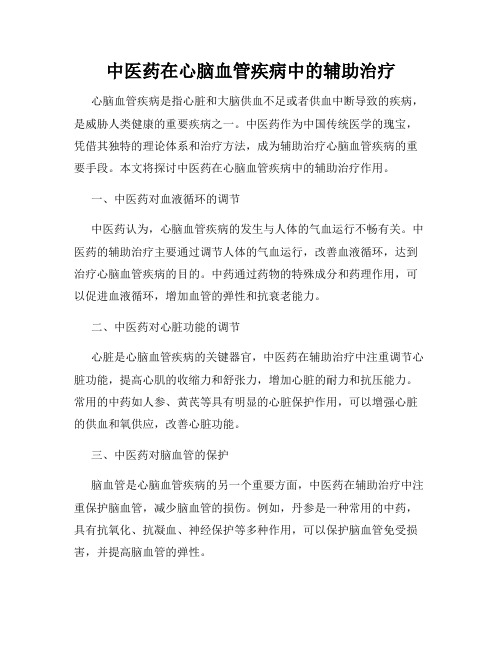 中医药在心脑血管疾病中的辅助治疗

心脑血管疾病是指心脏和大脑供血不足或者供血中断导致的疾病，是威胁人类健康的重要疾病之一。中医药作为中国传统医学的瑰宝，凭借其独特的理论体系和治疗方法，成为辅助治疗心脑血管疾病的重要手段。本文将探讨中医药在心脑血管疾病中的辅助治疗作用。

一、中医药对血液循环的调节

中医药认为，心脑血管疾病的发生与人体的气血运行不畅有关。中医药的辅助治疗主要通过调节人体的气血运行，改善血液循环，达到治疗心脑血管疾病的目的。中药通过药物的特殊成分和药理作用，可以促进血液循环，增加血管的弹性和抗衰老能力。

二、中医药对心脏功能的调节

心脏是心脑血管疾病的关键器官，中医药在辅助治疗中注重调节心脏功能，提高心肌的收缩力和舒张力，增加心脏的耐力和抗压能力。常用的中药如人参、黄芪等具有明显的心脏保护作用，可以增强心脏的供血和氧供应，改善心脏功能。

三、中医药对脑血管的保护

脑血管是心脑血管疾病的另一个重要方面，中医药在辅助治疗中注重保护脑血管，减少脑血管的损伤。例如，丹参是一种常用的中药，具有抗氧化、抗凝血、神经保护等多种作用，可以保护脑血管免受损害，并提高脑血管的弹性。